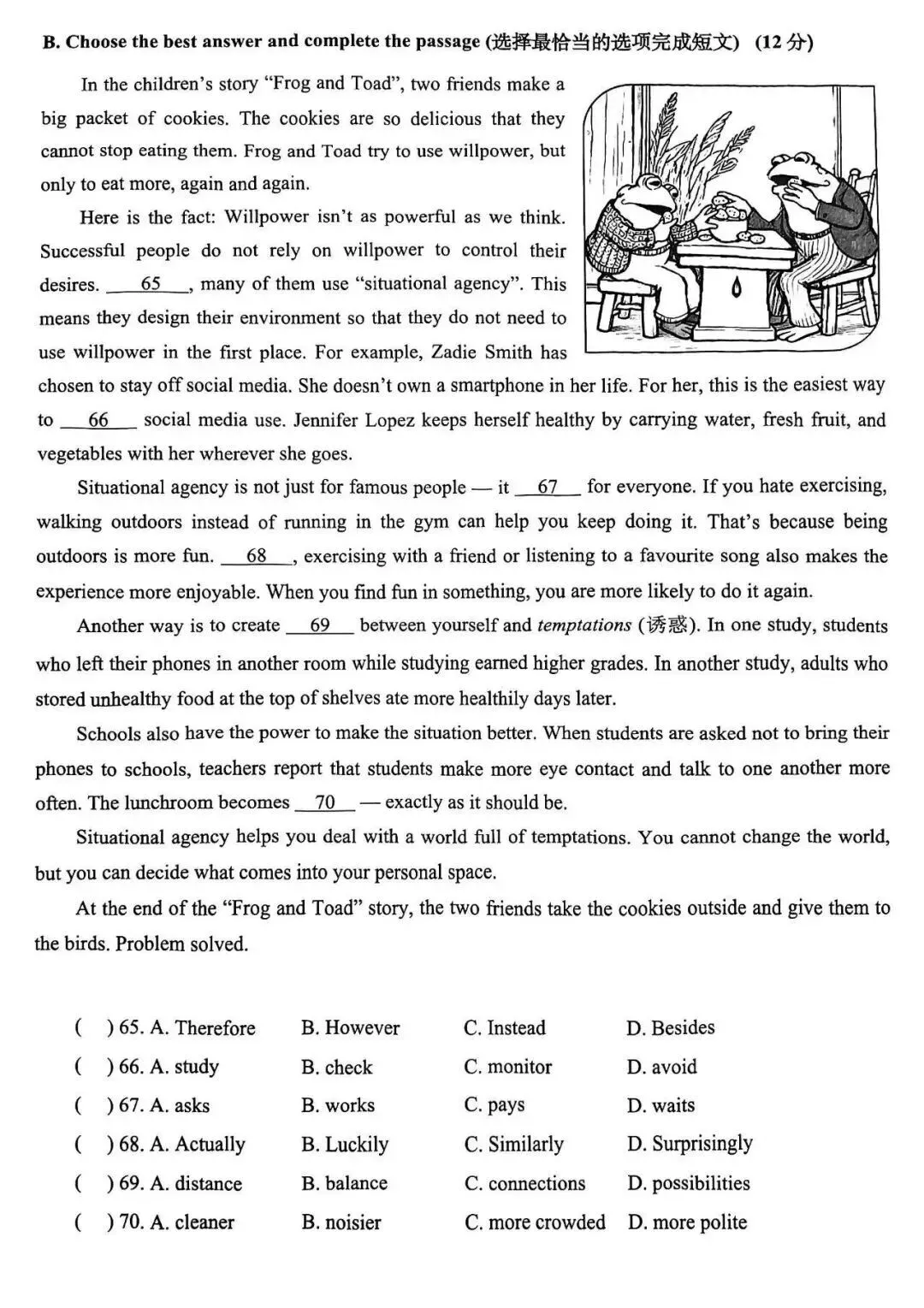 B. Choose the best answer and complete the passage (选择最恰当的选项完成短文) (12 分)

In the children's story "Frog and Toad", two friends make a big packet of cookies. The cookies are so delicious that they cannot stop eating them. Frog and Toad try to use willpower, but only to eat more, again and again.

Here is the fact: Willpower isn't as powerful as we think. Successful people do not rely on willpower to control their desires. __65__, many of them use "situational agency". This means they design their environment so that they do not need to use willpower in the first place. For example, Zadie Smith has chosen to stay off social media. She doesn't own a smartphone in her life. For her, this is the easiest way to __66__ social media use. Jennifer Lopez keeps herself healthy by carrying water, fresh fruit, and vegetables with her wherever she goes.

Situational agency is not just for famous people — it __67__ for everyone. If you hate exercising, walking outdoors instead of running in the gym can help you keep doing it. That's because being outdoors is more fun. __68__, exercising with a friend or listening to a favourite song also makes the experience more enjoyable. When you find fun in something, you are more likely to do it again.

Another way is to create __69__ between yourself and temptations (诱惑). In one study, students who left their phones in another room while studying earned higher grades. In another study, adults who stored unhealthy food at the top of shelves ate more healthily days later.

Schools also have the power to make the situation better. When students are asked not to bring their phones to schools, teachers report that students make more eye contact and talk to one another more often. The lunchroom becomes __70__ — exactly as it should be.

Situational agency helps you deal with a world full of temptations. You cannot change the world, but you can decide what comes into your personal space.

At the end of the "Frog and Toad" story, the two friends take the cookies outside and give them to the birds. Problem solved.

( ) 65. A. Therefore B. However C. Instead D. Besides
( ) 66. A. study B. check C. monitor D. avoid
( ) 67. A. asks B. works C. pays D. waits
( ) 68. A. Actually B. Luckily C. Similarly D. Surprisingly
( ) 69. A. distance B. balance C. connections D. possibilities
( ) 70. A. cleaner B. noisier C. more crowded D. more polite